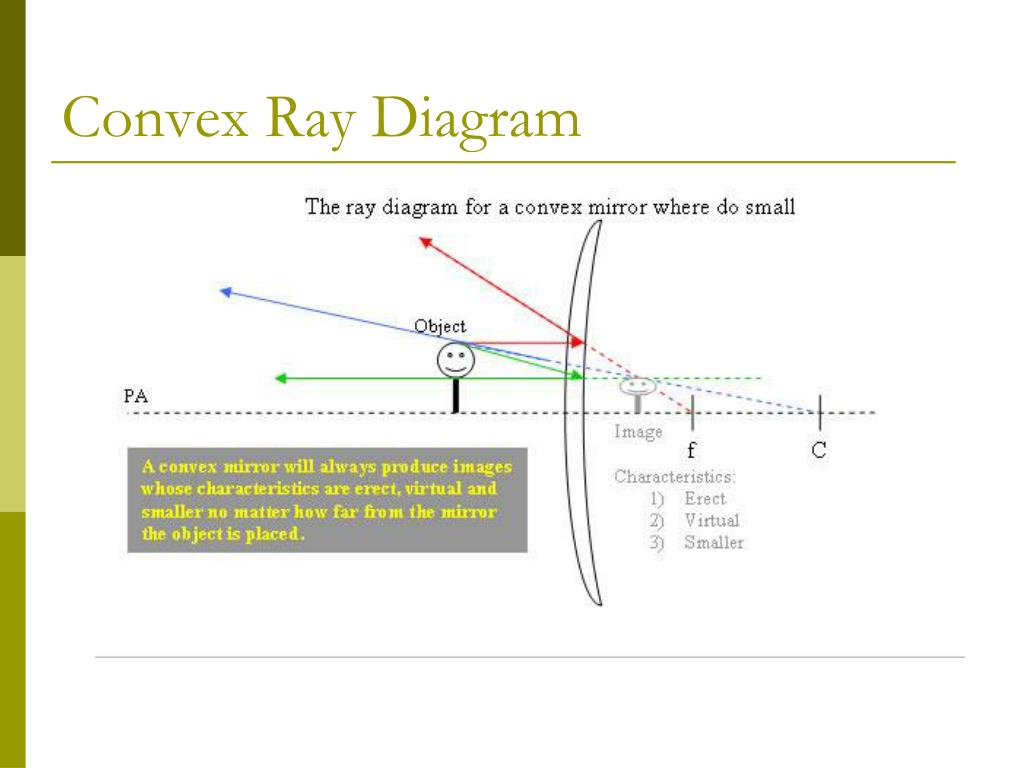 Convex Ray Diagram

The ray diagram for a convex mirror where do small

Object

PA

Image

f

C

A convex mirror will always produce images whose characteristics are erect, virtual and smaller no matter how far from the mirror the object is placed.

Characteristics:
1) Erect
2) Virtual
3) Smaller